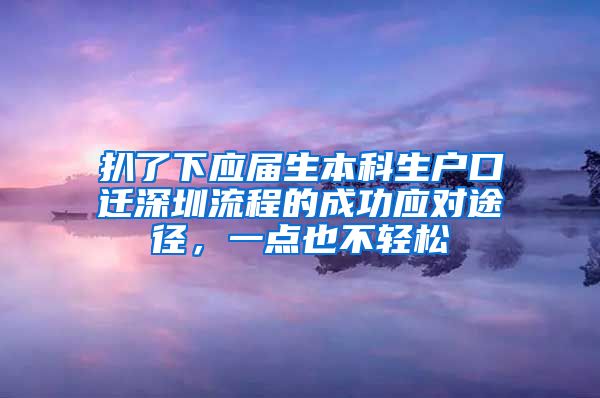 扒了下应届生本科生户口迁深圳流程的成功应对途径，一点也不轻松